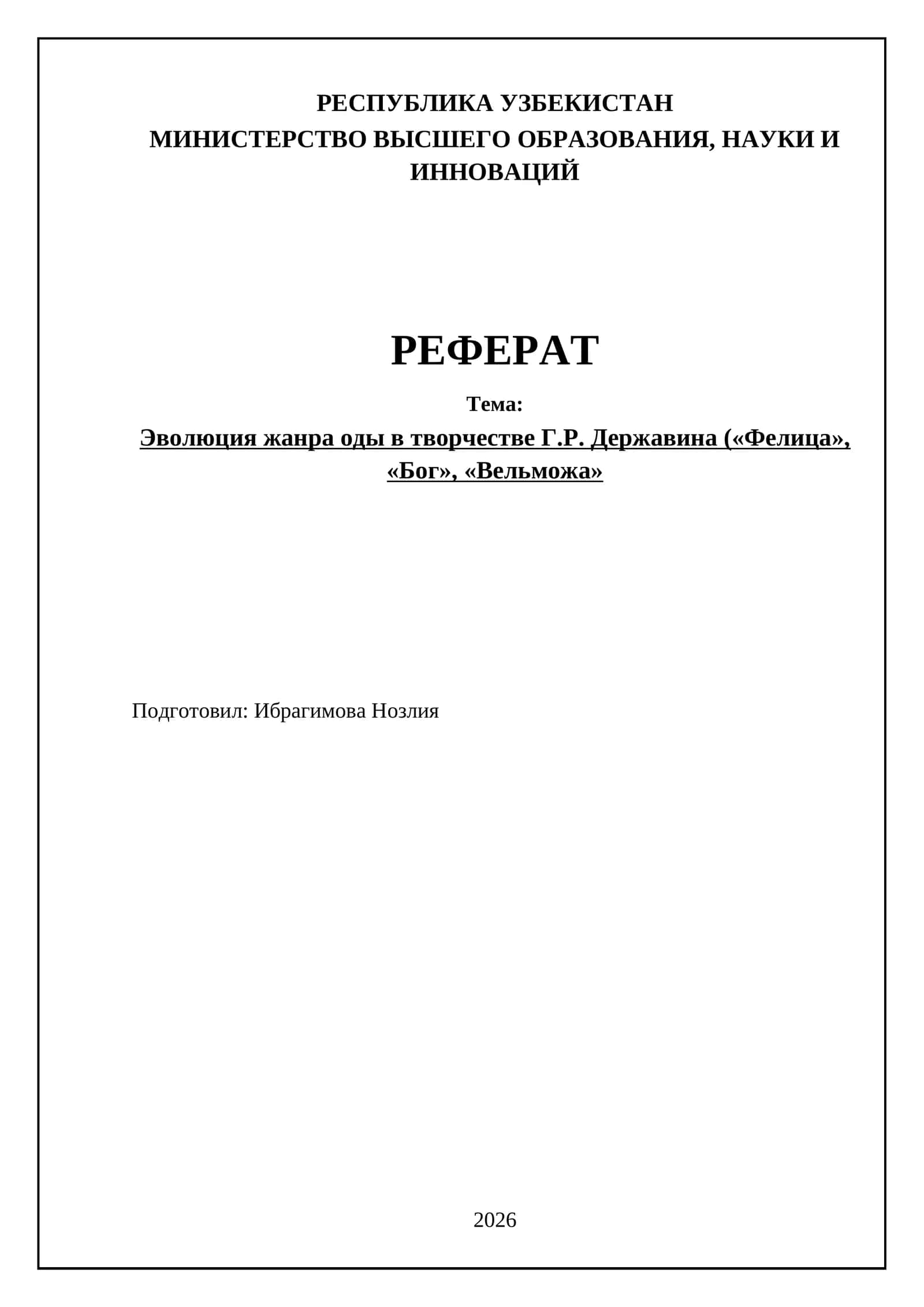 РЕСПУБЛИКА УЗБЕКИСТАН
МИНИСТЕРСТВО ВЫСШЕГО ОБРАЗОВАНИЯ, НАУКИ И ИННОВАЦИЙ

РЕФЕРАТ

Тема:
Эволюция жанра оды в творчестве Г.Р. Державина («Фелица», «Бог», «Вельможа»

Подготовил: Ибрагимова Нозлия

2026